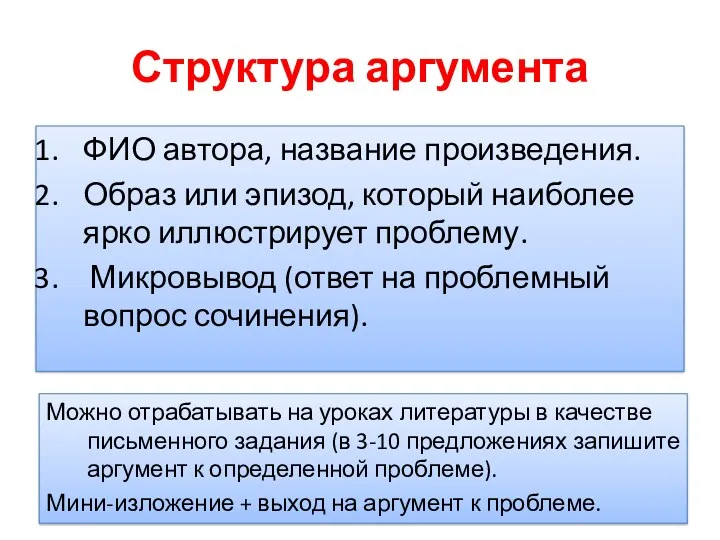 Структура аргумента

1. ФИО автора, название произведения.
2. Образ или эпизод, который наиболее ярко иллюстрирует проблему.
3. Микровывод (ответ на проблемный вопрос сочинения).

Можно отрабатывать на уроках литературы в качестве письменного задания (в 3-10 предложениях запишите аргумент к определенной проблеме).

Мини-изложение + выход на аргумент к проблеме.